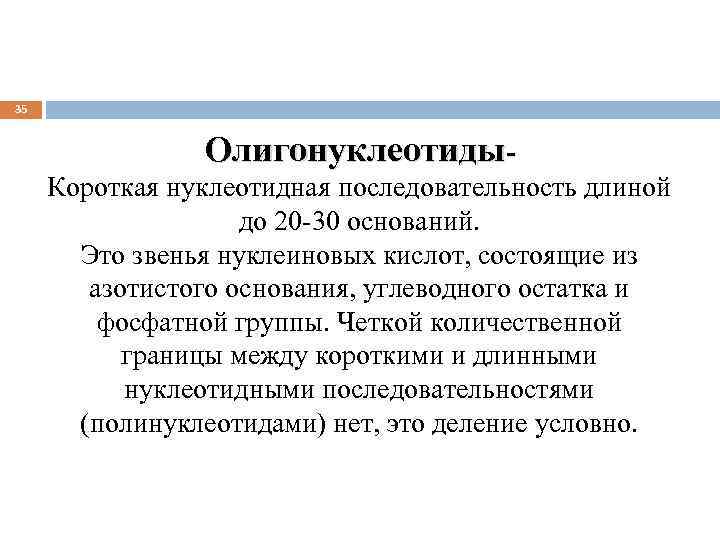 35

Олигонуклеотиды-

Короткая нуклеотидная последовательность длиной до 20-30 оснований. Это звенья нуклеиновых кислот, состоящие из азотистого основания, углеводного остатка и фосфатной группы. Четкой количественной границы между короткими и длинными нуклеотидными последовательностями (полинуклеотидами) нет, это деление условно.